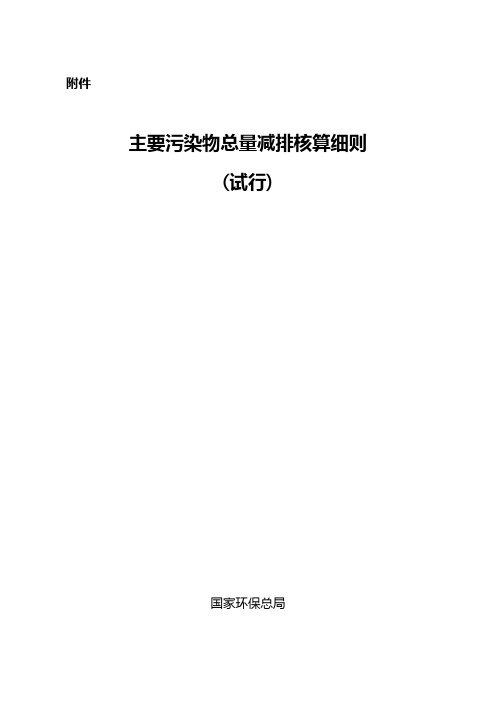 附件

主要污染物总量减排核算细则

（试行）

国家环保总局